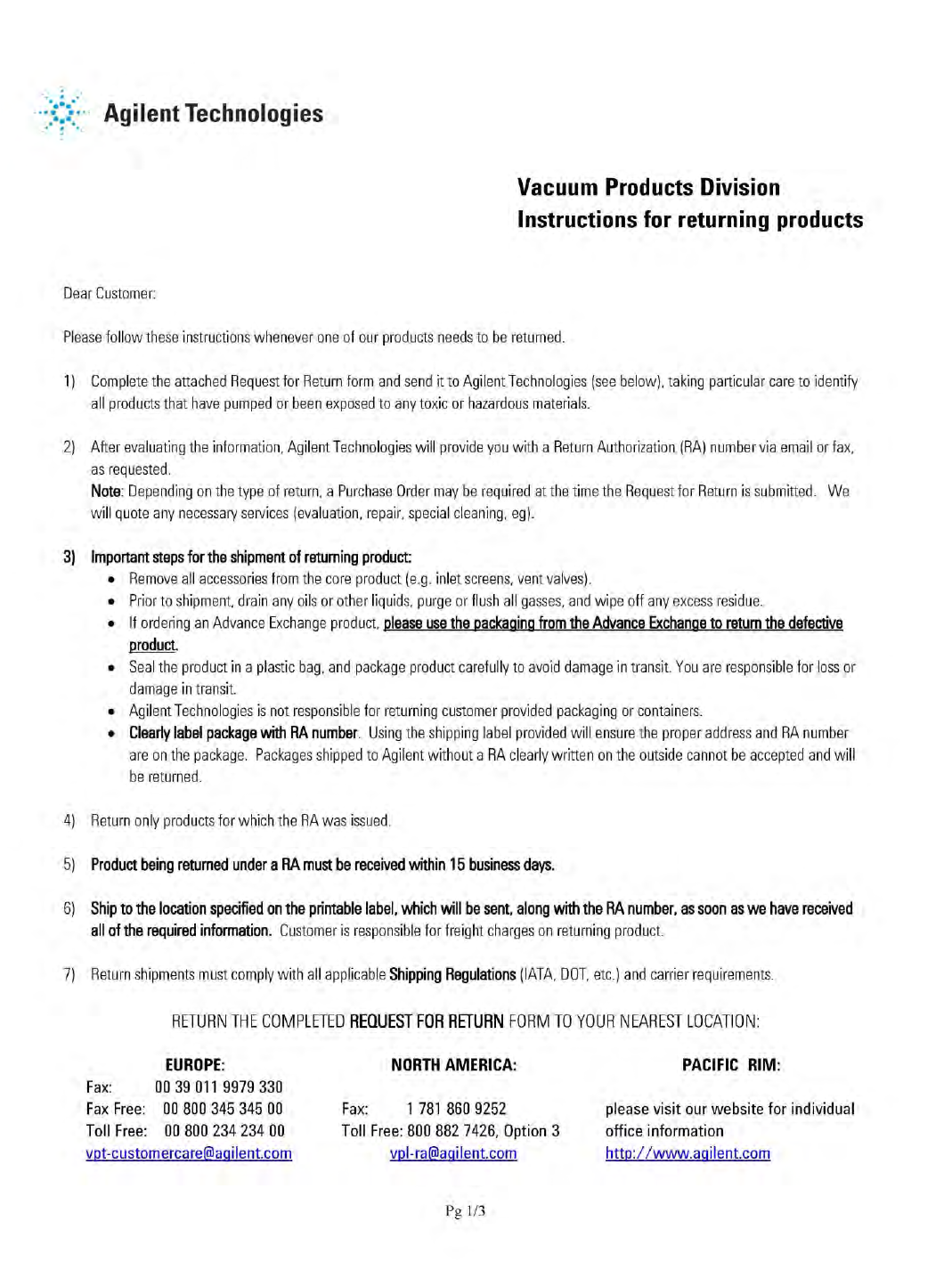 Agilent Technologies

Vacuum Products Division
Instructions for returning products

Dear Customer:

Please follow these instructions whenever one of our products needs to be returned.

1) Complete the attached Request for Return form and send it to Agilent Technologies (see below), taking particular care to identify all products that have pumped or been exposed to any toxic or hazardous materials.

2) After evaluating the information, Agilent Technologies will provide you with a Return Authorization (RA) number via email or fax, as requested.
Note: Depending on the type of return, a Purchase Order may be required at the time the Request for Return is submitted. We will quote any necessary services (evaluation, repair, special cleaning, eg).

3) Important steps for the shipment of returning product:
• Remove all accessories from the core product (e.g. inlet screens, vent valves).
• Prior to shipment, drain any oils or other liquids, purge or flush all gasses, and wipe off any excess residue.
• If ordering an Advance Exchange product, please use the packaging from the Advance Exchange to return the defective product.
• Seal the product in a plastic bag, and package product carefully to avoid damage in transit. You are responsible for loss or damage in transit.
• Agilent Technologies is not responsible for returning customer provided packaging or containers.
• Clearly label package with RA number. Using the shipping label provided will ensure the proper address and RA number are on the package. Packages shipped to Agilent without a RA clearly written on the outside cannot be accepted and will be returned.

4) Return only products for which the RA was issued.

5) Product being returned under a RA must be received within 15 business days.

6) Ship to the location specified on the printable label, which will be sent, along with the RA number, as soon as we have received all of the required information. Customer is responsible for freight charges on returning product.

7) Return shipments must comply with all applicable Shipping Regulations (IATA, DOT, etc.) and carrier requirements.

RETURN THE COMPLETED REQUEST FOR RETURN FORM TO YOUR NEAREST LOCATION:

EUROPE:
Fax: 00 39 011 9979 330
Fax Free: 00 800 345 345 00
Toll Free: 00 800 234 234 00
vpt-customercare@agilent.com

NORTH AMERICA:
Fax: 1 781 860 9252
Toll Free: 800 882 7426, Option 3
vpl-ra@agilent.com

PACIFIC RIM:
please visit our website for individual office information
http://www.agilent.com

Pg 1/3